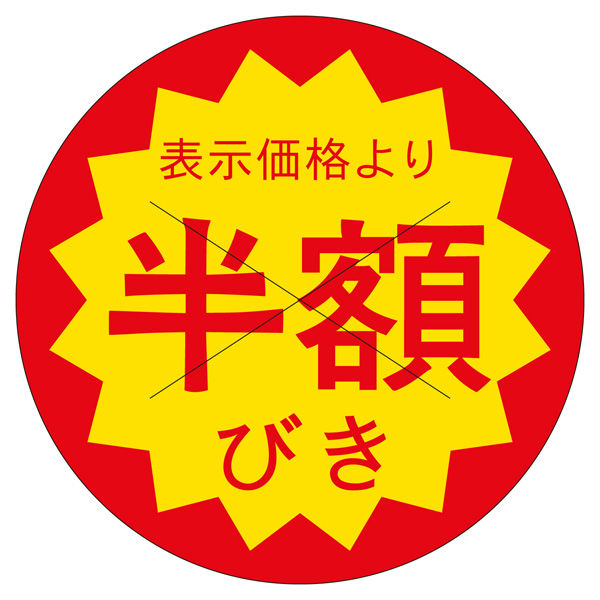 表示価格より

半額

びき